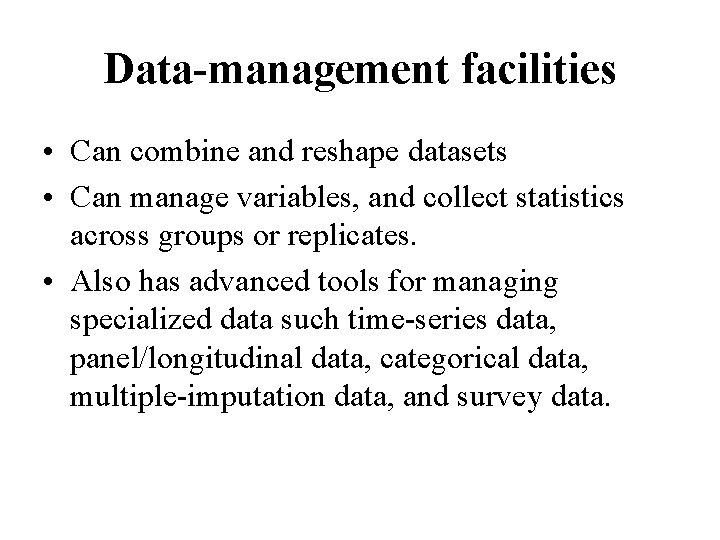 Data-management facilities

• Can combine and reshape datasets
• Can manage variables, and collect statistics across groups or replicates.
• Also has advanced tools for managing specialized data such time-series data, panel/longitudinal data, categorical data, multiple-imputation data, and survey data.